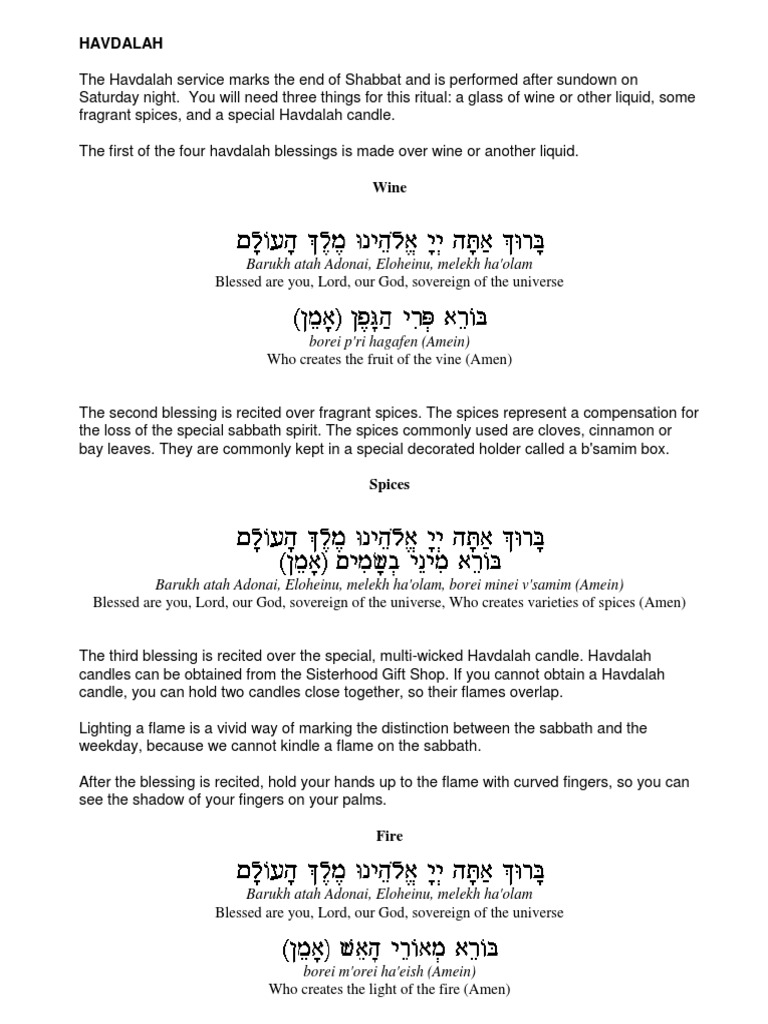 HAVDALAH

The Havdalah service marks the end of Shabbat and is performed after sundown on Saturday night. You will need three things for this ritual: a glass of wine or other liquid, some fragrant spices, and a special Havdalah candle.

The first of the four havdalah blessings is made over wine or another liquid.

Wine

בָּרוּךְ אַתָּה יְיָ אֱלֹהֵינוּ מֶלֶךְ הָעוֹלָם
Barukh atah Adonai, Eloheinu, melekh ha'olam
Blessed are you, Lord, our God, sovereign of the universe

בּוֹרֵא פְּרִי הַגָּפֶן (אָמֵן)
borei p'ri hagafen (Amein)
Who creates the fruit of the vine (Amen)

The second blessing is recited over fragrant spices. The spices represent a compensation for the loss of the special sabbath spirit. The spices commonly used are cloves, cinnamon or bay leaves. They are commonly kept in a special decorated holder called a b'samim box.

Spices

בָּרוּךְ אַתָּה יְיָ אֱלֹהֵינוּ מֶלֶךְ הָעוֹלָם
בּוֹרֵא מִינֵי בְשָׂמִים (אָמֵן)
Barukh atah Adonai, Eloheinu, melekh ha'olam, borei minei v'samim (Amein)
Blessed are you, Lord, our God, sovereign of the universe, Who creates varieties of spices (Amen)

The third blessing is recited over the special, multi-wicked Havdalah candle. Havdalah candles can be obtained from the Sisterhood Gift Shop. If you cannot obtain a Havdalah candle, you can hold two candles close together, so their flames overlap.

Lighting a flame is a vivid way of marking the distinction between the sabbath and the weekday, because we cannot kindle a flame on the sabbath.

After the blessing is recited, hold your hands up to the flame with curved fingers, so you can see the shadow of your fingers on your palms.

Fire

בָּרוּךְ אַתָּה יְיָ אֱלֹהֵינוּ מֶלֶךְ הָעוֹלָם
Barukh atah Adonai, Eloheinu, melekh ha'olam
Blessed are you, Lord, our God, sovereign of the universe

בּוֹרֵא מְאוֹרֵי הָאֵשׁ (אָמֵן)
borei m'orei ha'eish (Amein)
Who creates the light of the fire (Amen)